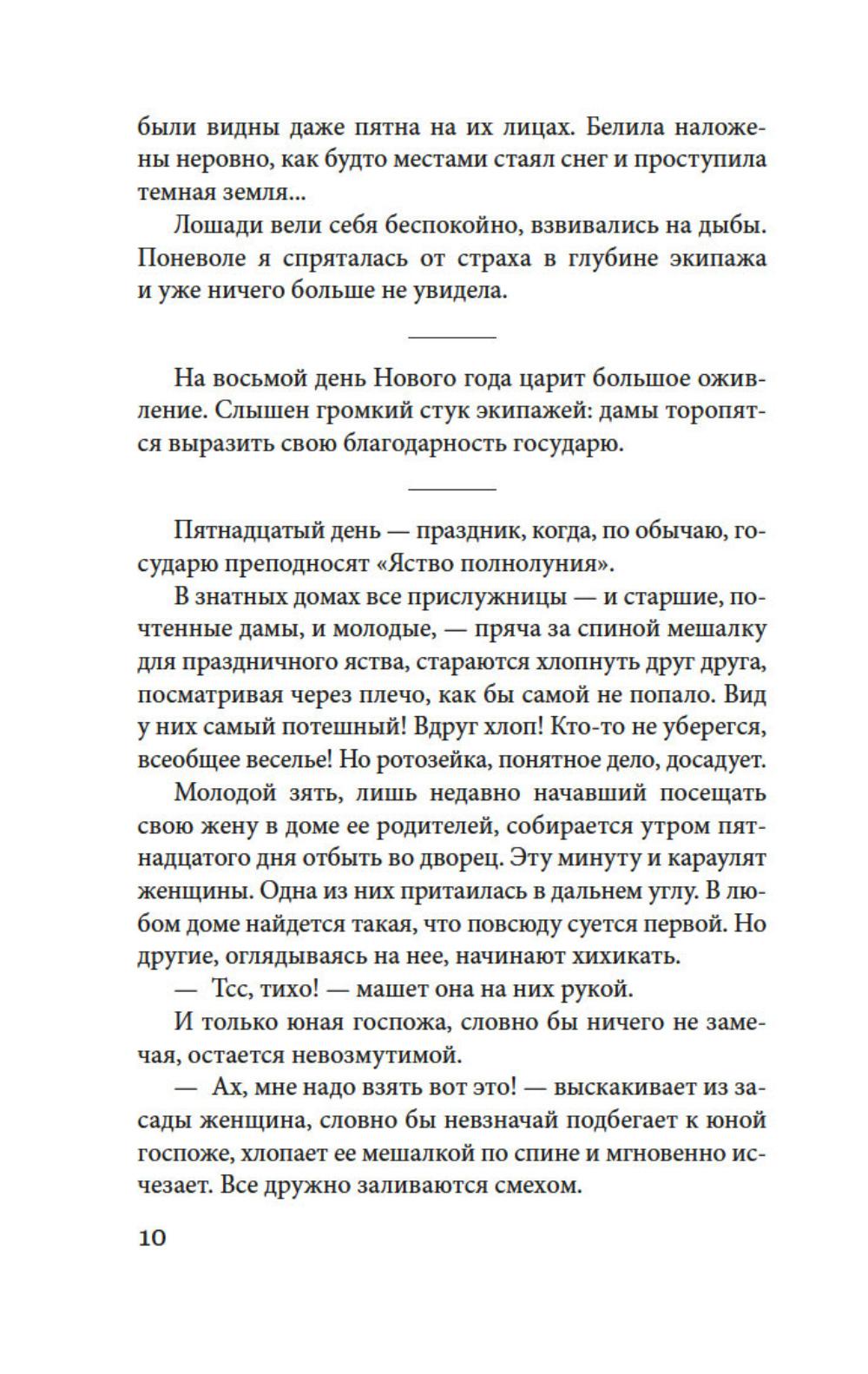 были видны даже пятна на их лицах. Белила наложены неровно, как будто местами стаял снег и проступила темная земля...

Лошади вели себя беспокойно, взвивались на дыбы. Поневоле я спряталась от страха в глубине экипажа и уже ничего больше не увидела.

На восьмой день Нового года царит большое оживление. Слышен громкий стук экипажей: дамы торопятся выразить свою благодарность государю.

Пятнадцатый день — праздник, когда, по обычаю, государю преподносят «Яство полнолуния».

В знатных домах все прислужницы — и старшие, почтенные дамы, и молодые, — пряча за спиной мешалку для праздничного яства, стараются хлопнуть друг друга, посматривая через плечо, как бы самой не попало. Вид у них самый потешный! Вдруг хлоп! Кто-то не уберегся, всеобщее веселье! Но ротозейка, понятное дело, досадует.

Молодой зять, лишь недавно начавший посещать свою жену в доме ее родителей, собирается утром пятнадцатого дня отбыть во дворец. Эту минуту и караулят женщины. Одна из них притаилась в дальнем углу. В любом доме найдется такая, что повсюду суется первой. Но другие, оглядываясь на нее, начинают хихикать.

— Тсс, тихо! — машет она на них рукой.

И только юная госпожа, словно бы ничего не замечая, остается невозмутимой.

— Ах, мне надо взять вот это! — выскакивает из засады женщина, словно бы невзначай подбегает к юной госпоже, хлопает ее мешалкой по спине и мгновенно исчезает. Все дружно заливаются смехом.

10